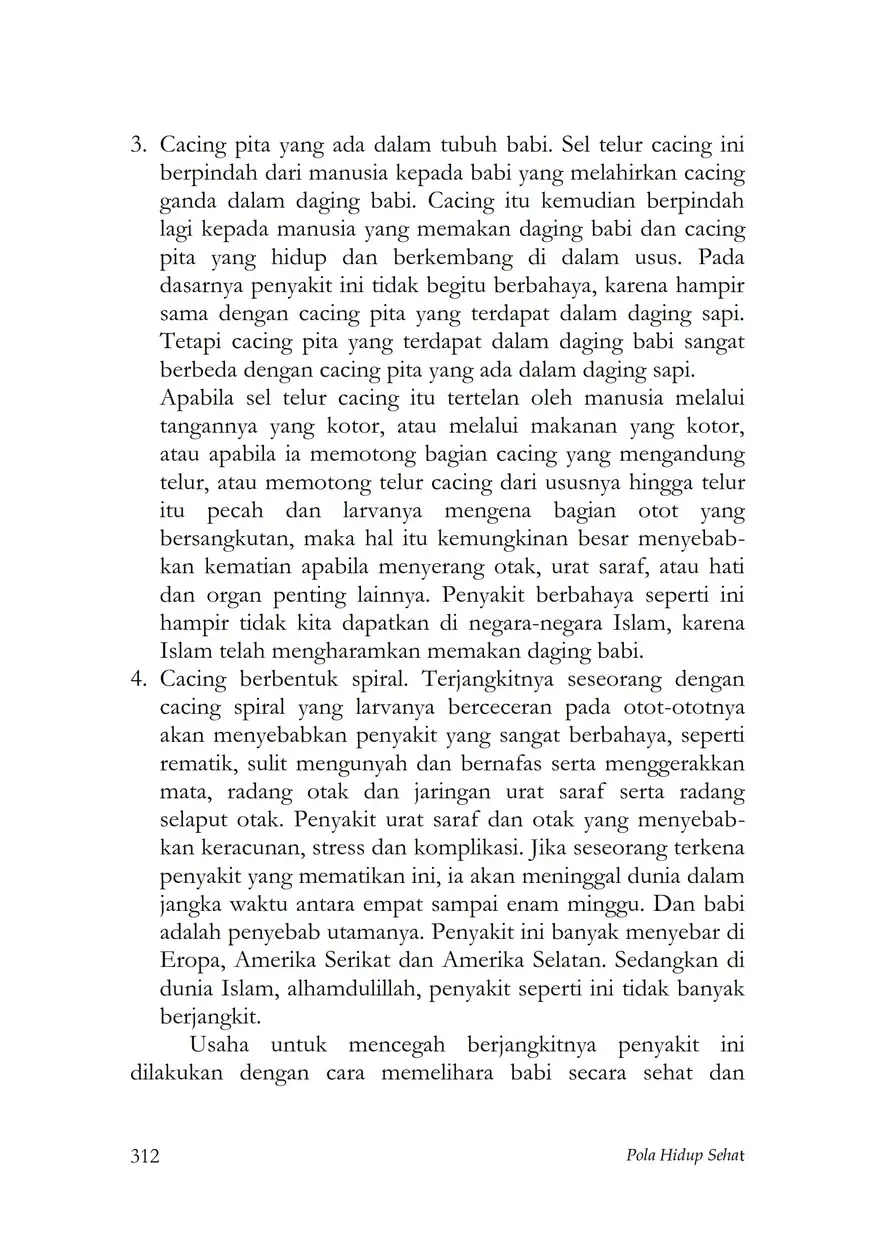 3. Cacing pita yang ada dalam tubuh babi. Sel telur cacing ini berpindah dari manusia kepada babi yang melahirkan cacing ganda dalam daging babi. Cacing itu kemudian berpindah lagi kepada manusia yang memakan daging babi dan cacing pita yang hidup dan berkembang di dalam usus. Pada dasarnya penyakit ini tidak begitu berbahaya, karena hampir sama dengan cacing pita yang terdapat dalam daging sapi. Tetapi cacing pita yang terdapat dalam daging babi sangat berbeda dengan cacing pita yang ada dalam daging sapi.
Apabila sel telur cacing itu tertelan oleh manusia melalui tangannya yang kotor, atau melalui makanan yang kotor, atau apabila ia memotong bagian cacing yang mengandung telur, atau memotong telur cacing dari ususnya hingga telur itu pecah dan larvanya mengena bagian otot yang bersangkutan, maka hal itu kemungkinan besar menyebabkan kematian apabila menyerang otak, urat saraf, atau hati dan organ penting lainnya. Penyakit berbahaya seperti ini hampir tidak kita dapatkan di negara-negara Islam, karena Islam telah mengharamkan memakan daging babi.
4. Cacing berbentuk spiral. Terjangkitnya seseorang dengan cacing spiral yang larvanya berceceran pada otot-ototnya akan menyebabkan penyakit yang sangat berbahaya, seperti rematik, sulit mengunyah dan bernafas serta menggerakkan mata, radang otak dan jaringan urat saraf serta radang selaput otak. Penyakit urat saraf dan otak yang menyebabkan keracunan, stress dan komplikasi. Jika seseorang terkena penyakit yang mematikan ini, ia akan meninggal dunia dalam jangka waktu antara empat sampai enam minggu. Dan babi adalah penyebab utamanya. Penyakit ini banyak menyebar di Eropa, Amerika Serikat dan Amerika Selatan. Sedangkan di dunia Islam, alhamdulillah, penyakit seperti ini tidak banyak berjangkit.

Usaha untuk mencegah berjangkitnya penyakit ini dilakukan dengan cara memelihara babi secara sehat dan

312 Pola Hidup Sehat